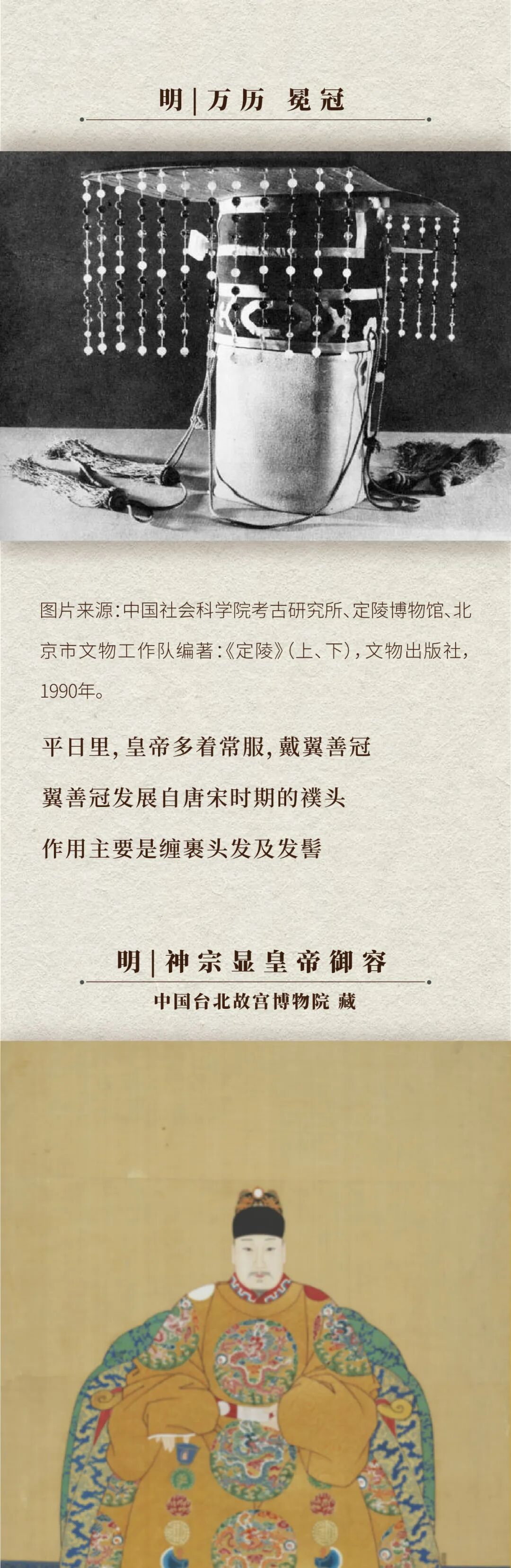 明|万历 冕冠

图片来源:中国社会科学院考古研究所、定陵博物馆、北京市文物工作队编著:《定陵》(上、下),文物出版社,1990年。

平日里,皇帝多着常服,戴翼善冠

翼善冠发展自唐宋时期的襆头

作用主要是缠裹头发及发髻

明|神宗显皇帝御容

中国台北故宫博物院 藏